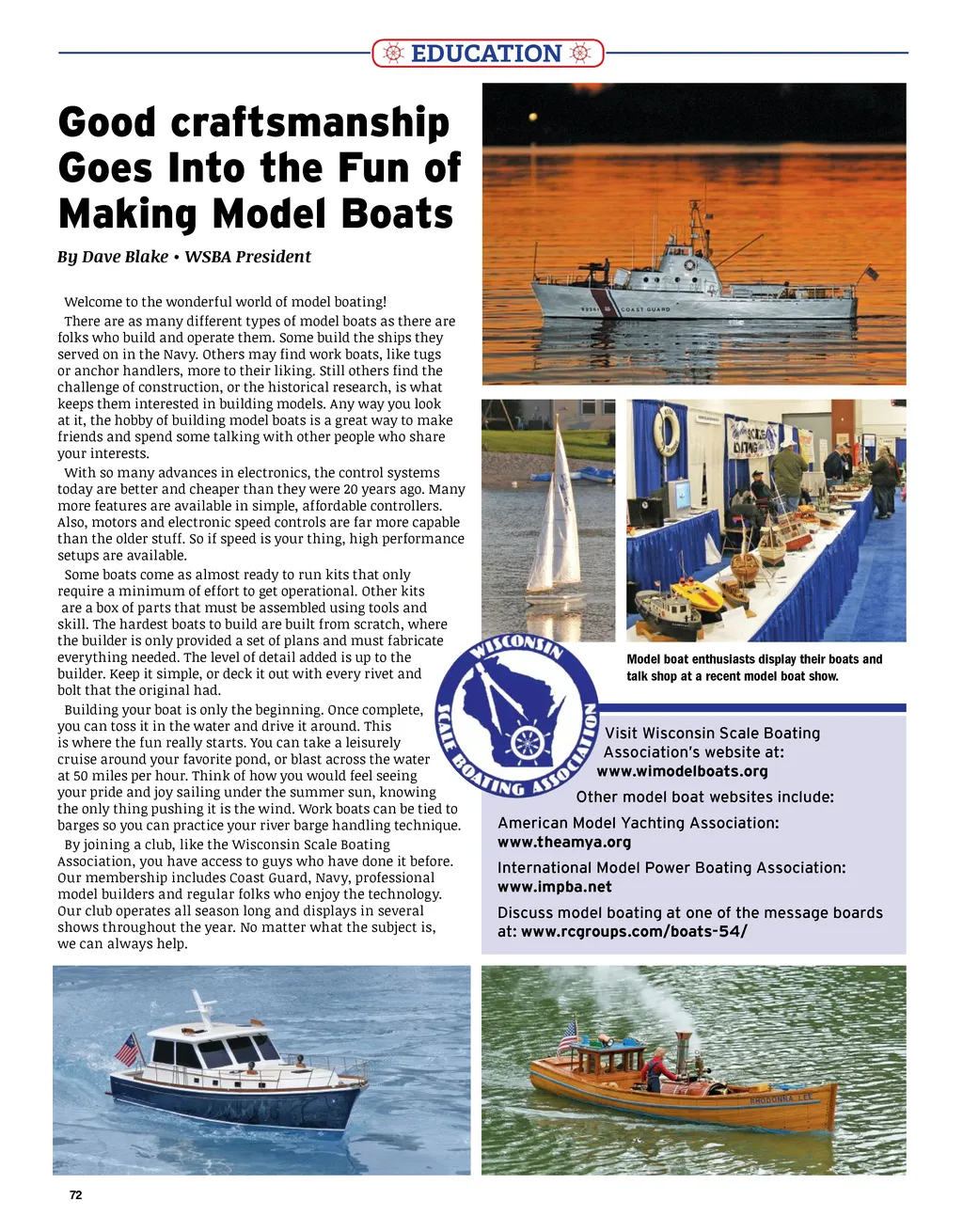 EDUCATION

Good craftsmanship Goes Into the Fun of Making Model Boats

By Dave Blake • WSBA President

Welcome to the wonderful world of model boating!

There are as many different types of model boats as there are folks who build and operate them. Some build the ships they served on in the Navy. Others may find work boats, like tugs or anchor handlers, more to their liking. Still others find the challenge of construction, or the historical research, is what keeps them interested in building models. Any way you look at it, the hobby of building model boats is a great way to make friends and spend some talking with other people who share your interests.

With so many advances in electronics, the control systems today are better and cheaper than they were 20 years ago. Many more features are available in simple, affordable controllers. Also, motors and electronic speed controls are far more capable than the older stuff. So if speed is your thing, high performance setups are available.

Some boats come as almost ready to run kits that only require a minimum of effort to get operational. Other kits are a box of parts that must be assembled using tools and skill. The hardest boats to build are built from scratch, where the builder is only provided a set of plans and must fabricate everything needed. The level of detail added is up to the builder. Keep it simple, or deck it out with every rivet and bolt that the original had.

Building your boat is only the beginning. Once complete, you can toss it in the water and drive it around. This is where the fun really starts. You can take a leisurely cruise around your favorite pond, or blast across the water at 50 miles per hour. Think of how you would feel seeing your pride and joy sailing under the summer sun, knowing the only thing pushing it is the wind. Work boats can be tied to barges so you can practice your river barge handling technique.

By joining a club, like the Wisconsin Scale Boating Association, you have access to guys who have done it before. Our membership includes Coast Guard, Navy, professional model builders and regular folks who enjoy the technology. Our club operates all season long and displays in several shows throughout the year. No matter what the subject is, we can always help.

COAST GUARD

Model boat enthusiasts display their boats and talk shop at a recent model boat show.

WISCONSIN SCALE BOATING ASSOCIATION

Visit Wisconsin Scale Boating Association's website at: www.wimodelboats.org

Other model boat websites include:

American Model Yachting Association: www.theamya.org

International Model Power Boating Association: www.impba.net

Discuss model boating at one of the message boards at: www.rcgroups.com/boats-54/

RHODONNA LEE

72